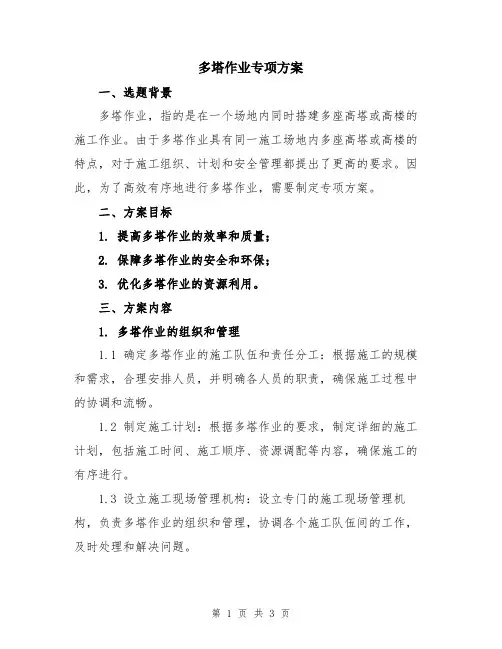 多塔作业专项方案

一、选题背景

多塔作业，指的是在一个场地内同时搭建多座高塔或高楼的施工作业。由于多塔作业具有同一施工场地内多座高塔或高楼的特点，对于施工组织、计划和安全管理都提出了更高的要求。因此，为了高效有序地进行多塔作业，需要制定专项方案。

二、方案目标

1. 提高多塔作业的效率和质量；

2. 保障多塔作业的安全和环保；

3. 优化多塔作业的资源利用。

三、方案内容

1. 多塔作业的组织和管理

1.1 确定多塔作业的施工队伍和责任分工：根据施工的规模和需求，合理安排人员，并明确各人员的职责，确保施工过程中的协调和流畅。

1.2 制定施工计划：根据多塔作业的要求，制定详细的施工计划，包括施工时间、施工顺序、资源调配等内容，确保施工的有序进行。

1.3 设立施工现场管理机构：设立专门的施工现场管理机构，负责多塔作业的组织和管理，协调各个施工队伍间的工作，及时处理和解决问题。

第 1 页 共 3 页